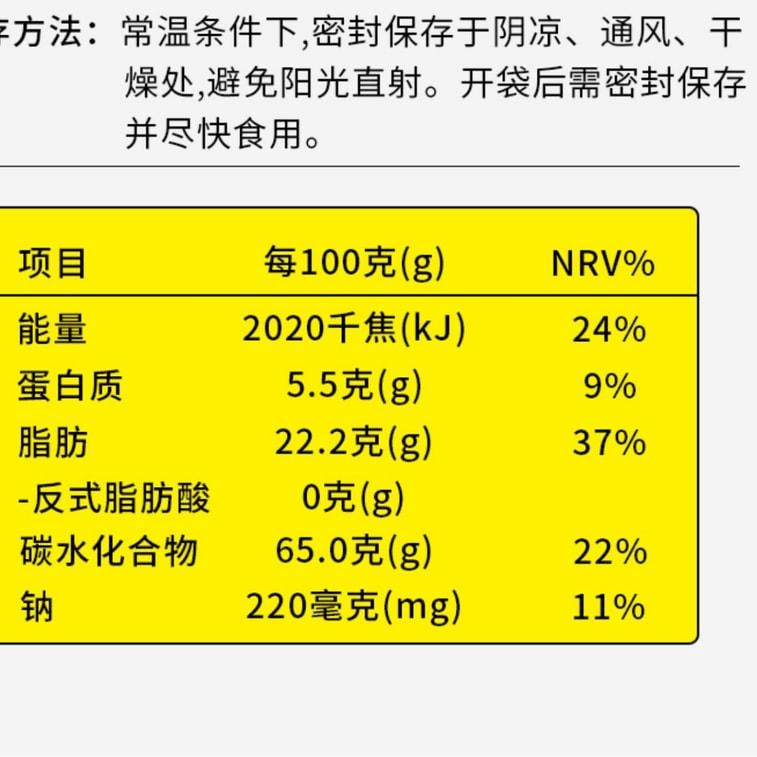 存方法：常温条件下,密封保存于阴凉、通风、干燥处,避免阳光直射。开袋后需密封保存并尽快食用。

| 项目 | 每100克(g) | NRV% |
|---|---|---|
| 能量 | 2020千焦(kJ) | 24% |
| 蛋白质 | 5.5克(g) | 9% |
| 脂肪 | 22.2克(g) | 37% |
| -反式脂肪酸 | 0克(g) | |
| 碳水化合物 | 65.0克(g) | 22% |
| 钠 | 220毫克(mg) | 11% |